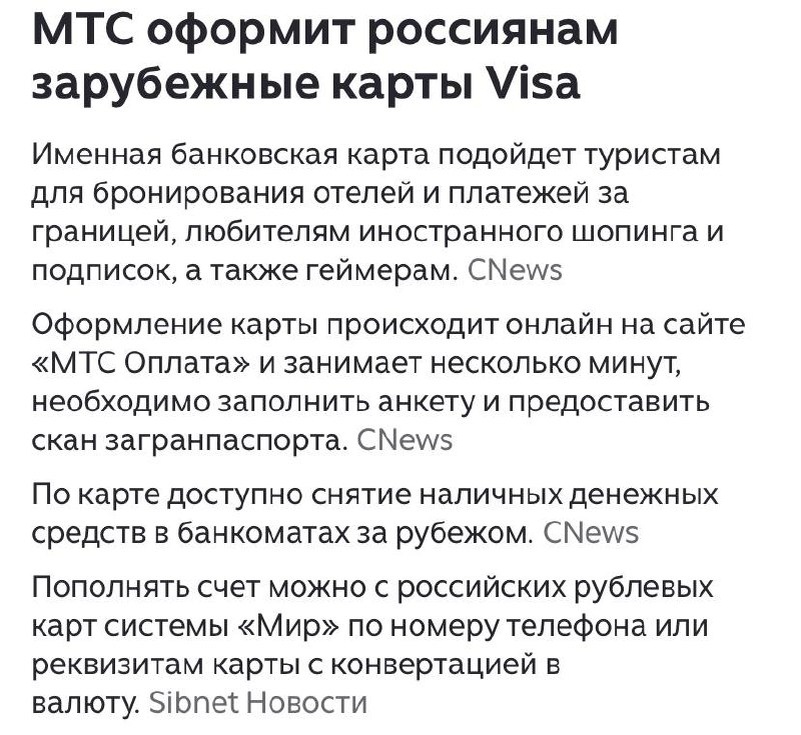 МТС оформит россиянам зарубежные карты Visa

Именная банковская карта подойдет туристам для бронирования отелей и платежей за границей, любителям иностранного шопинга и подписок, а также геймерам. CNews

Оформление карты происходит онлайн на сайте «МТС Оплата» и занимает несколько минут, необходимо заполнить анкету и предоставить скан загранпаспорта. CNews

По карте доступно снятие наличных денежных средств в банкоматах за рубежом. CNews

Пополнять счет можно с российских рублевых карт системы «Мир» по номеру телефона или реквизитам карты с конвертацией в валюту. Sibnet Новости